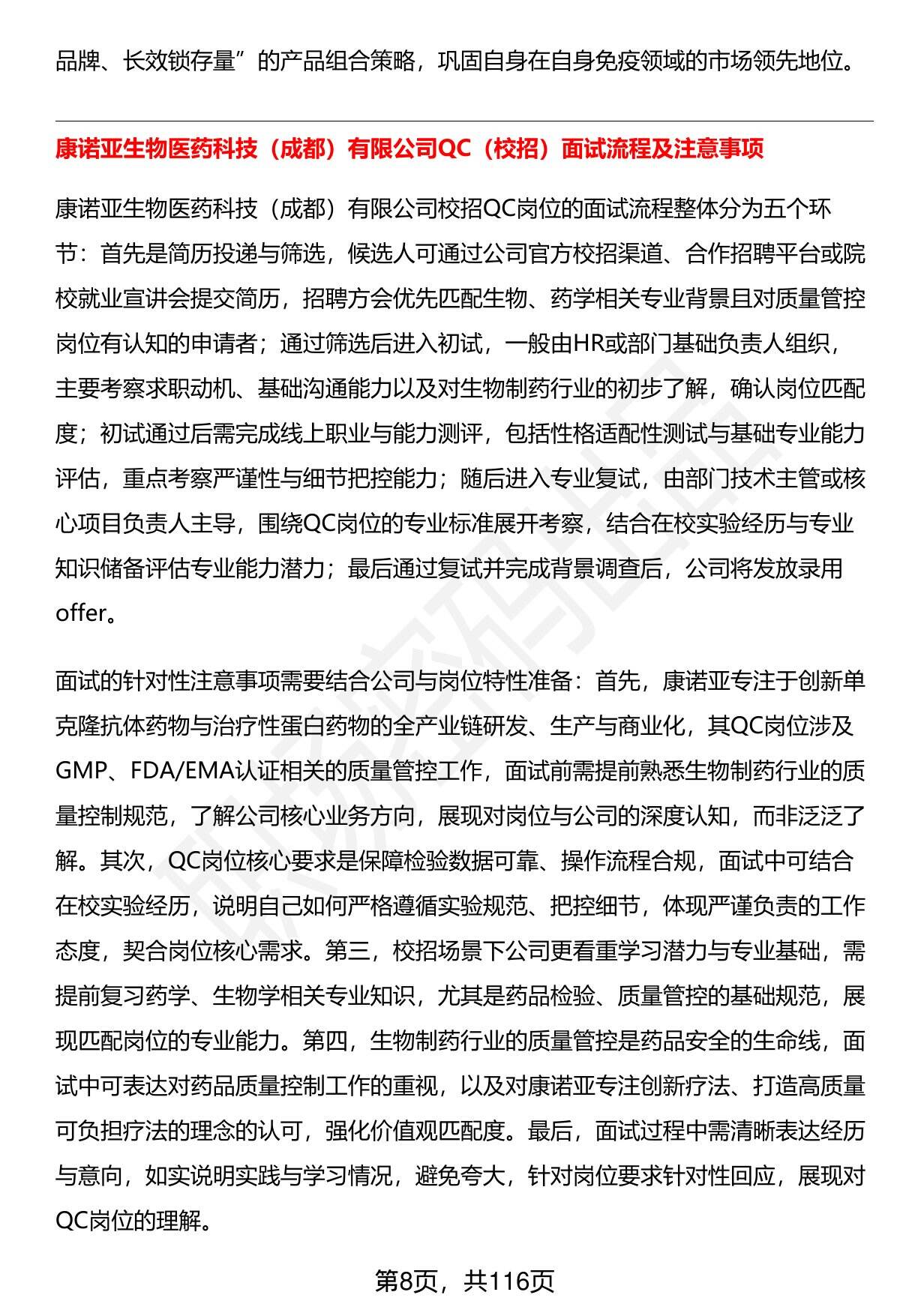 品牌、长效锁存量”的产品组合策略，巩固自身在自身免疫领域的市场领先地位。

康诺亚生物医药科技（成都）有限公司QC（校招）面试流程及注意事项

康诺亚生物医药科技（成都）有限公司校招QC岗位的面试流程整体分为五个环节：首先是简历投递与筛选，候选人可通过公司官方校招渠道、合作招聘平台或院校就业宣讲会提交简历，招聘方会优先匹配生物、药学相关专业背景且对质量管控岗位有认知的申请者；通过筛选后进入初试，一般由HR或部门基础负责人组织，主要考察求职动机、基础沟通能力以及对生物制药行业的初步了解，确认岗位匹配度；初试通过后需完成线上职业与能力测评，包括性格适配性测试与基础专业能力评估，重点考察严谨性与细节把控能力；随后进入专业复试，由部门技术主管或核心项目负责人主导，围绕QC岗位的专业标准展开考察，结合在校实验经历与专业知识储备评估专业能力潜力；最后通过复试并完成背景调查后，公司将发放录用offer。

面试的针对性注意事项需要结合公司与岗位特性准备：首先，康诺亚专注于创新单克隆抗体药物与治疗性蛋白药物的全产业链研发、生产与商业化，其QC岗位涉及GMP、FDA/EMA认证相关的质量管控工作，面试前需提前熟悉生物制药行业的质量控制规范，了解公司核心业务方向，展现对岗位与公司的深度认知，而非泛泛了解。其次，QC岗位核心要求是保障检验数据可靠、操作流程合规，面试中可结合在校实验经历，说明自己如何严格遵循实验规范、把控细节，体现严谨负责的工作态度，契合岗位核心需求。第三，校招场景下公司更看重学习潜力与专业基础，需提前复习药学、生物学相关专业知识，尤其是药品检验、质量管控的基础规范，展现匹配岗位的专业能力。第四，生物制药行业的质量管控是药品安全的生命线，面试中可表达对药品质量控制工作的重视，以及对康诺亚专注创新疗法、打造高质量可负担疗法的理念的认可，强化价值观匹配度。最后，面试过程中需清晰表达经历与意向，如实说明实践与学习情况，避免夸大，针对岗位要求针对性回应，展现对QC岗位的理解。

第8页，共116页